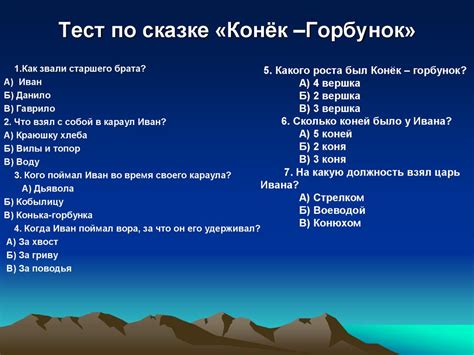 Тест по сказке «Конёк –Горбунок»

1.Как звали старшего брата?
А) Иван
Б) Данило
В) Гаврило
2. Что взял с собой в караул Иван?
А) Краюшку хлеба
Б) Вилы и топор
В) Воду
3. Кого поймал Иван во время своего караула?
А) Дьявола
Б) Кобылицу
В) Конька-горбунка
4. Когда Иван поймал вора, за что он его удерживал?
А) За хвост
Б) За гриву
В) За поводья

5. Какого роста был Конёк – горбунок?
А) 4 вершка
Б) 2 вершка
В) 3 вершка
6. Сколько коней было у Ивана?
А) 5 коней
Б) 2 коня
В) 3 коня
7. На какую должность взял царь Ивана?
А) Стрелком
Б) Воеводой
В) Конюхом